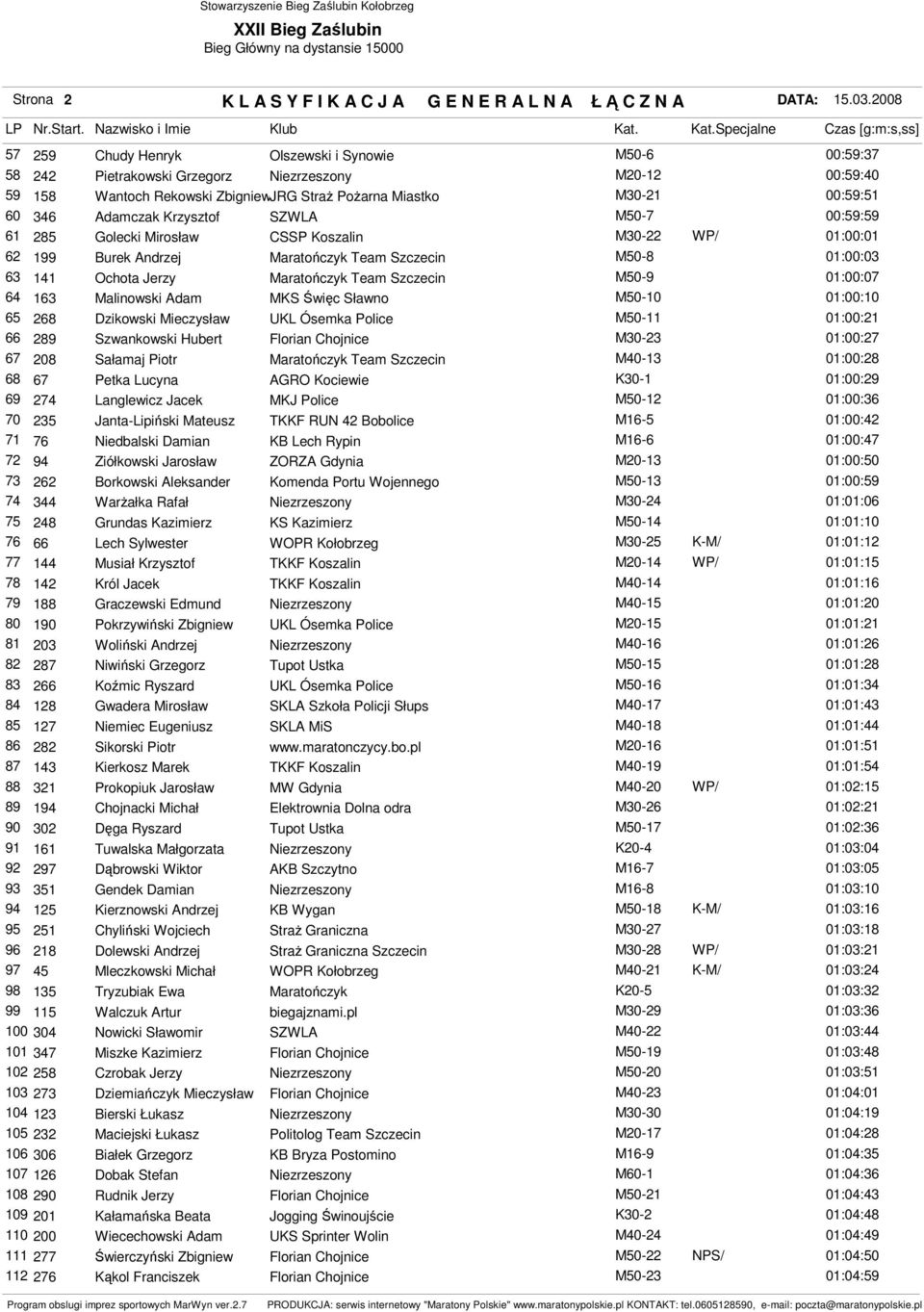 Stowarzyszenie Bieg Zaślubin Kołobrzeg
XXII Bieg Zaślubin
Bieg Główny na dystansie 15000

Strona 2 K L A S Y F I K A C J A G E N E R A L N A Ł Ą C Z N A DATA: 15.03.2008

| LP | Nr.Start. | Nazwisko i Imie | Klub | Kat. | Kat.Specjalne | Czas [g:m:s,ss] |
|---|---|---|---|---|---|---|
| 57 | 259 | Chudy Henryk | Olszewski i Synowie | M50-6 | | 00:59:37 |
| 58 | 242 | Pietrakowski Grzegorz | Niezrzeszony | M20-12 | | 00:59:40 |
| 59 | 158 | Wantoch Rekowski Zbigniew | JRG Straż Pożarna Miastko | M30-21 | | 00:59:51 |
| 60 | 346 | Adamczak Krzysztof | SZWLA | M50-7 | | 00:59:59 |
| 61 | 285 | Golecki Mirosław | CSSP Koszalin | M30-22 | WP/ | 01:00:01 |
| 62 | 199 | Burek Andrzej | Maratończyk Team Szczecin | M50-8 | | 01:00:03 |
| 63 | 141 | Ochota Jerzy | Maratończyk Team Szczecin | M50-9 | | 01:00:07 |
| 64 | 163 | Malinowski Adam | MKS Święc Sławno | M50-10 | | 01:00:10 |
| 65 | 268 | Dzikowski Mieczysław | UKL Ósemka Police | M50-11 | | 01:00:21 |
| 66 | 289 | Szwankowski Hubert | Florian Chojnice | M30-23 | | 01:00:27 |
| 67 | 208 | Sałamaj Piotr | Maratończyk Team Szczecin | M40-13 | | 01:00:28 |
| 68 | 67 | Petka Lucyna | AGRO Kociewie | K30-1 | | 01:00:29 |
| 69 | 274 | Langlewicz Jacek | MKJ Police | M50-12 | | 01:00:36 |
| 70 | 235 | Janta-Lipiński Mateusz | TKKF RUN 42 Bobolice | M16-5 | | 01:00:42 |
| 71 | 76 | Niedbalski Damian | KB Lech Rypin | M16-6 | | 01:00:47 |
| 72 | 94 | Ziółkowski Jarosław | ZORZA Gdynia | M20-13 | | 01:00:50 |
| 73 | 262 | Borkowski Aleksander | Komenda Portu Wojennego | M50-13 | | 01:00:59 |
| 74 | 344 | Warżałka Rafał | Niezrzeszony | M30-24 | | 01:01:06 |
| 75 | 248 | Grundas Kazimierz | KS Kazimierz | M50-14 | | 01:01:10 |
| 76 | 66 | Lech Sylwester | WOPR Kołobrzeg | M30-25 | K-M/ | 01:01:12 |
| 77 | 144 | Musiał Krzysztof | TKKF Koszalin | M20-14 | WP/ | 01:01:15 |
| 78 | 142 | Król Jacek | TKKF Koszalin | M40-14 | | 01:01:16 |
| 79 | 188 | Graczewski Edmund | Niezrzeszony | M40-15 | | 01:01:20 |
| 80 | 190 | Pokrzywiński Zbigniew | UKL Ósemka Police | M20-15 | | 01:01:21 |
| 81 | 203 | Woliński Andrzej | Niezrzeszony | M40-16 | | 01:01:26 |
| 82 | 287 | Niwiński Grzegorz | Tupot Ustka | M50-15 | | 01:01:28 |
| 83 | 266 | Koźmic Ryszard | UKL Ósemka Police | M50-16 | | 01:01:34 |
| 84 | 128 | Gwadera Mirosław | SKLA Szkoła Policji Słups | M40-17 | | 01:01:43 |
| 85 | 127 | Niemiec Eugeniusz | SKLA MiS | M40-18 | | 01:01:44 |
| 86 | 282 | Sikorski Piotr | www.maratonczycy.bo.pl | M20-16 | | 01:01:51 |
| 87 | 143 | Kierkosz Marek | TKKF Koszalin | M40-19 | | 01:01:54 |
| 88 | 321 | Prokopiuk Jarosław | MW Gdynia | M40-20 | WP/ | 01:02:15 |
| 89 | 194 | Chojnacki Michał | Elektrownia Dolna odra | M30-26 | | 01:02:21 |
| 90 | 302 | Dęga Ryszard | Tupot Ustka | M50-17 | | 01:02:36 |
| 91 | 161 | Tuwalska Małgorzata | Niezrzeszony | K20-4 | | 01:03:04 |
| 92 | 297 | Dąbrowski Wiktor | AKB Szczytno | M16-7 | | 01:03:05 |
| 93 | 351 | Gendek Damian | Niezrzeszony | M16-8 | | 01:03:10 |
| 94 | 125 | Kierznowski Andrzej | KB Wygan | M50-18 | K-M/ | 01:03:16 |
| 95 | 251 | Chyliński Wojciech | Straż Graniczna | M30-27 | | 01:03:18 |
| 96 | 218 | Dolewski Andrzej | Straż Graniczna Szczecin | M30-28 | WP/ | 01:03:21 |
| 97 | 45 | Mleczkowski Michał | WOPR Kołobrzeg | M40-21 | K-M/ | 01:03:24 |
| 98 | 135 | Tryzubiak Ewa | Maratończyk | K20-5 | | 01:03:32 |
| 99 | 115 | Walczuk Artur | biegajznami.pl | M30-29 | | 01:03:36 |
| 100 | 304 | Nowicki Sławomir | SZWLA | M40-22 | | 01:03:44 |
| 101 | 347 | Miszke Kazimierz | Florian Chojnice | M50-19 | | 01:03:48 |
| 102 | 258 | Czrobak Jerzy | Niezrzeszony | M50-20 | | 01:03:51 |
| 103 | 273 | Dziemiańczyk Mieczysław | Florian Chojnice | M40-23 | | 01:04:01 |
| 104 | 123 | Bierski Łukasz | Niezrzeszony | M30-30 | | 01:04:19 |
| 105 | 232 | Maciejski Łukasz | Politolog Team Szczecin | M20-17 | | 01:04:28 |
| 106 | 306 | Białek Grzegorz | KB Bryza Postomino | M16-9 | | 01:04:35 |
| 107 | 126 | Dobak Stefan | Niezrzeszony | M60-1 | | 01:04:36 |
| 108 | 290 | Rudnik Jerzy | Florian Chojnice | M50-21 | | 01:04:43 |
| 109 | 201 | Kałamańska Beata | Jogging Świnoujście | K30-2 | | 01:04:48 |
| 110 | 200 | Wiecechowski Adam | UKS Sprinter Wolin | M40-24 | | 01:04:49 |
| 111 | 277 | Świerczyński Zbigniew | Florian Chojnice | M50-22 | NPS/ | 01:04:50 |
| 112 | 276 | Kąkol Franciszek | Florian Chojnice | M50-23 | | 01:04:59 |

Program obslugi imprez sportowych MarWyn ver.2.7 PRODUKCJA: serwis internetowy "Maratony Polskie" www.maratonypolskie.pl KONTAKT: tel.0605128590, e-mail: poczta@maratonypolskie.pl